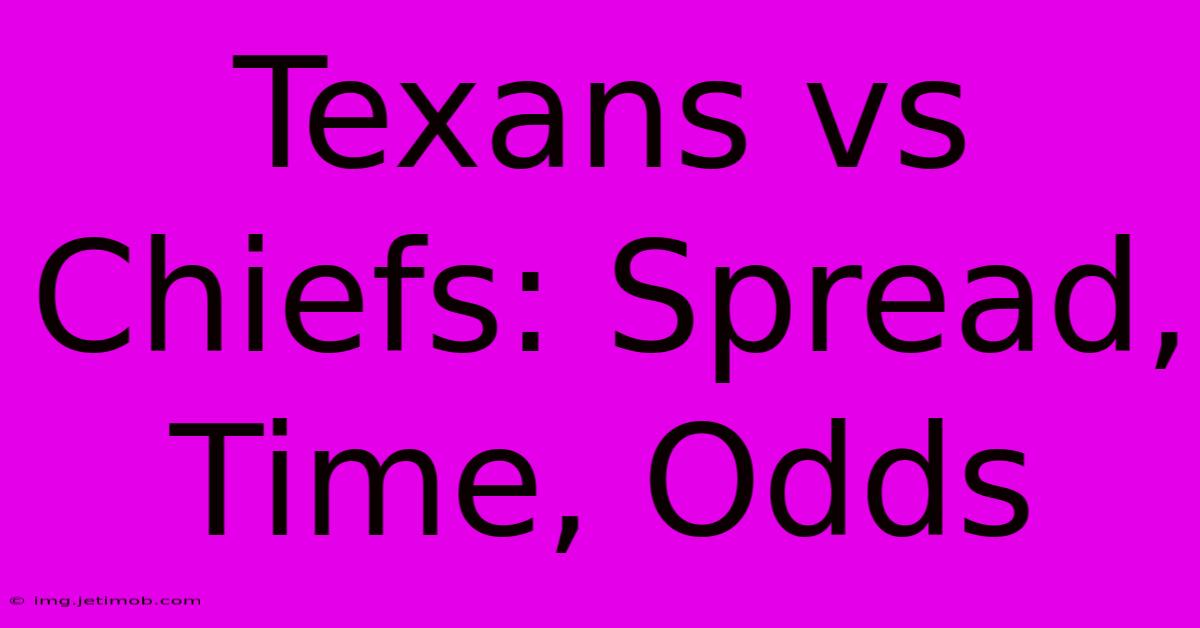 Texans vs Chiefs: Spread, Time, Odds

© img.jetimob.com